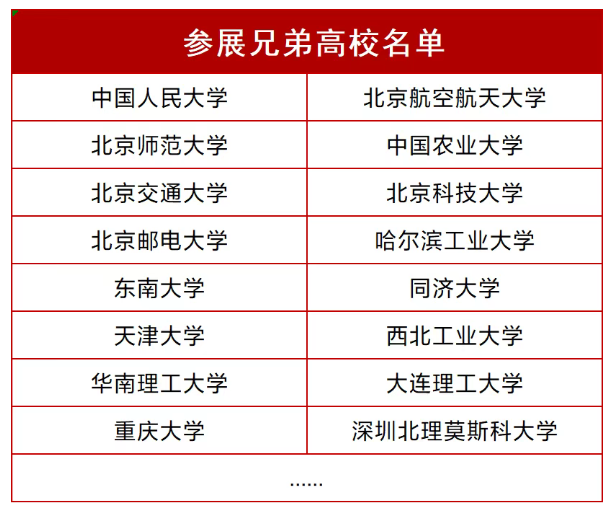 | 参展兄弟高校名单 | |
|---|---|
| 中国人民大学 | 北京航空航天大学 |
| 北京师范大学 | 中国农业大学 |
| 北京交通大学 | 北京科技大学 |
| 北京邮电大学 | 哈尔滨工业大学 |
| 东南大学 | 同济大学 |
| 天津大学 | 西北工业大学 |
| 华南理工大学 | 大连理工大学 |
| 重庆大学 | 深圳北理莫斯科大学 |
| ...... | |